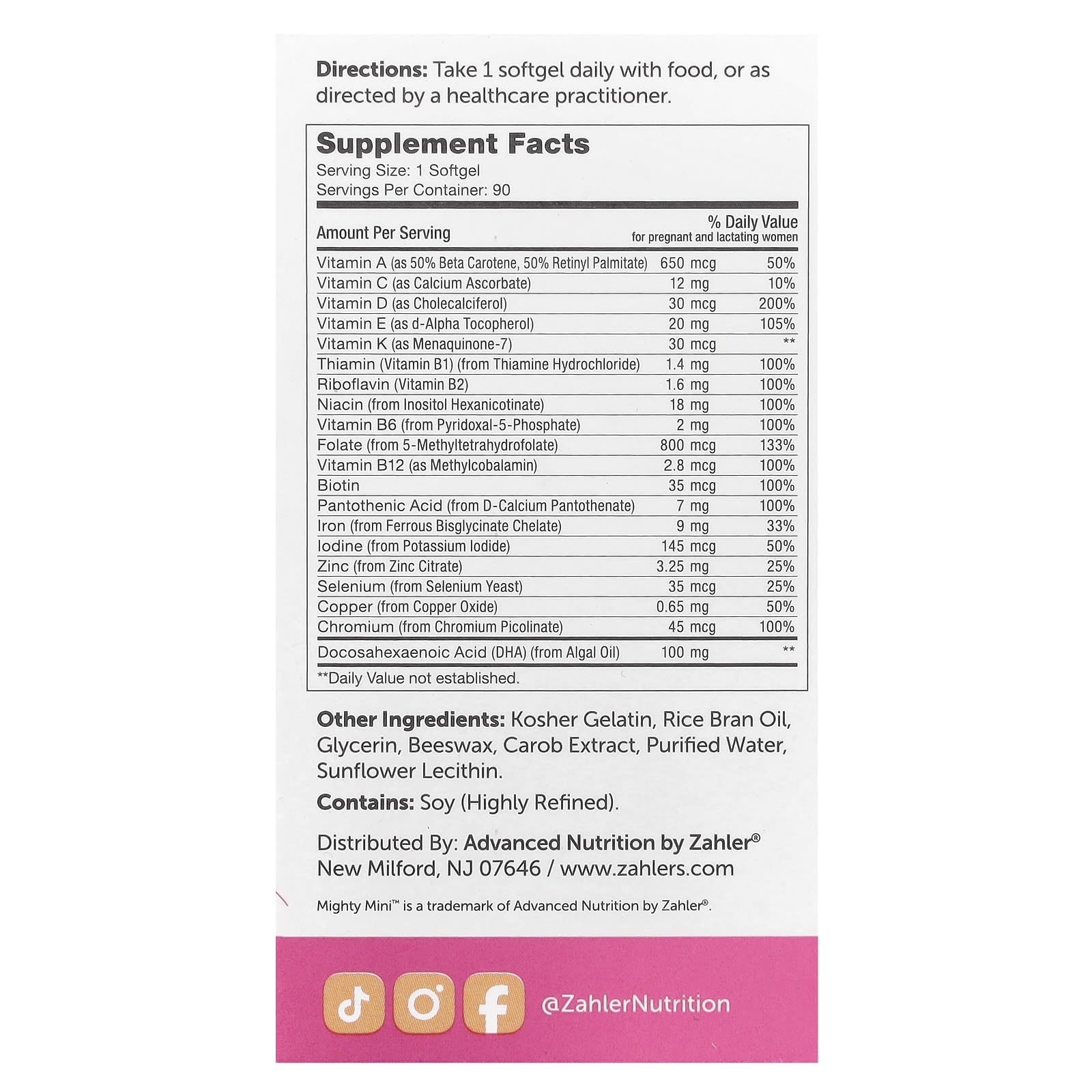 **Directions:** Take 1 softgel daily with food, or as directed by a healthcare practitioner.

**Supplement Facts**
Serving Size: 1 Softgel
Servings Per Container: 90

| Amount Per Serving | | % Daily Value for pregnant and lactating women |
|---|---|---|
| Vitamin A (as 50% Beta Carotene, 50% Retinyl Palmitate) | 650 mcg | 50% |
| Vitamin C (as Calcium Ascorbate) | 12 mg | 10% |
| Vitamin D (as Cholecalciferol) | 30 mcg | 200% |
| Vitamin E (as d-Alpha Tocopherol) | 20 mg | 105% |
| Vitamin K (as Menaquinone-7) | 30 mcg | ** |
| Thiamin (Vitamin B1) (from Thiamine Hydrochloride) | 1.4 mg | 100% |
| Riboflavin (Vitamin B2) | 1.6 mg | 100% |
| Niacin (from Inositol Hexanicotinate) | 18 mg | 100% |
| Vitamin B6 (from Pyridoxal-5-Phosphate) | 2 mg | 100% |
| Folate (from 5-Methyltetrahydrofolate) | 800 mcg | 133% |
| Vitamin B12 (as Methylcobalamin) | 2.8 mcg | 100% |
| Biotin | 35 mcg | 100% |
| Pantothenic Acid (from D-Calcium Pantothenate) | 7 mg | 100% |
| Iron (from Ferrous Bisglycinate Chelate) | 9 mg | 33% |
| Iodine (from Potassium Iodide) | 145 mcg | 50% |
| Zinc (from Zinc Citrate) | 3.25 mg | 25% |
| Selenium (from Selenium Yeast) | 35 mcg | 25% |
| Copper (from Copper Oxide) | 0.65 mg | 50% |
| Chromium (from Chromium Picolinate) | 45 mcg | 100% |
| Docosahexaenoic Acid (DHA) (from Algal Oil) | 100 mg | ** |

**Daily Value not established.

**Other Ingredients:** Kosher Gelatin, Rice Bran Oil, Glycerin, Beeswax, Carob Extract, Purified Water, Sunflower Lecithin.

**Contains:** Soy (Highly Refined).

Distributed By: **Advanced Nutrition by Zahler®**
New Milford, NJ 07646 / www.zahlers.com

Mighty Mini™ is a trademark of Advanced Nutrition by Zahler®.

@ZahlerNutrition